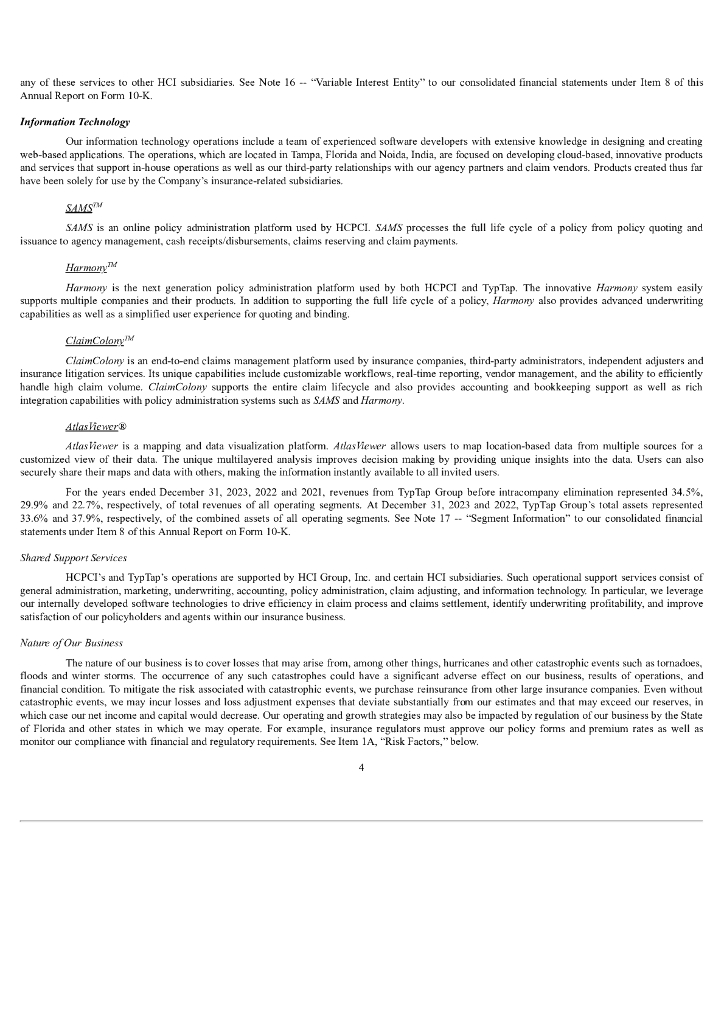 any of these services to other HCI subsidiaries. See Note 16 -- "Variable Interest Entity" to our consolidated financial statements under Item 8 of this Annual Report on Form 10-K.

Information Technology

Our information technology operations include a team of experienced software developers with extensive knowledge in designing and creating web-based applications. The operations, which are located in Tampa, Florida and Noida, India, are focused on developing cloud-based, innovative products and services that support in-house operations as well as our third-party relationships with our agency partners and claim vendors. Products created thus far have been solely for use by the Company's insurance-related subsidiaries.

SAMS$^{TM}$

SAMS is an online policy administration platform used by HCPCI. SAMS processes the full life cycle of a policy from policy quoting and issuance to agency management, cash receipts/disbursements, claims reserving and claim payments.

Harmony$^{TM}$

Harmony is the next generation policy administration platform used by both HCPCI and TypTap. The innovative Harmony system easily supports multiple companies and their products. In addition to supporting the full life cycle of a policy, Harmony also provides advanced underwriting capabilities as well as a simplified user experience for quoting and binding.

ClaimColony$^{TM}$

ClaimColony is an end-to-end claims management platform used by insurance companies, third-party administrators, independent adjusters and insurance litigation services. Its unique capabilities include customizable workflows, real-time reporting, vendor management, and the ability to efficiently handle high claim volume. ClaimColony supports the entire claim lifecycle and also provides accounting and bookkeeping support as well as rich integration capabilities with policy administration systems such as SAMS and Harmony.

AtlasViewer®

AtlasViewer is a mapping and data visualization platform. AtlasViewer allows users to map location-based data from multiple sources for a customized view of their data. The unique multilayered analysis improves decision making by providing unique insights into the data. Users can also securely share their maps and data with others, making the information instantly available to all invited users.

For the years ended December 31, 2023, 2022 and 2021, revenues from TypTap Group before intracompany elimination represented 34.5%, 29.9% and 22.7%, respectively, of total revenues of all operating segments. At December 31, 2023 and 2022, TypTap Group's total assets represented 33.6% and 37.9%, respectively, of the combined assets of all operating segments. See Note 17 -- "Segment Information" to our consolidated financial statements under Item 8 of this Annual Report on Form 10-K.

Shared Support Services

HCPCI's and TypTap's operations are supported by HCI Group, Inc. and certain HCI subsidiaries. Such operational support services consist of general administration, marketing, underwriting, accounting, policy administration, claim adjusting, and information technology. In particular, we leverage our internally developed software technologies to drive efficiency in claim process and claims settlement, identify underwriting profitability, and improve satisfaction of our policyholders and agents within our insurance business.

Nature of Our Business

The nature of our business is to cover losses that may arise from, among other things, hurricanes and other catastrophic events such as tornadoes, floods and winter storms. The occurrence of any such catastrophes could have a significant adverse effect on our business, results of operations, and financial condition. To mitigate the risk associated with catastrophic events, we purchase reinsurance from other large insurance companies. Even without catastrophic events, we may incur losses and loss adjustment expenses that deviate substantially from our estimates and that may exceed our reserves, in which case our net income and capital would decrease. Our operating and growth strategies may also be impacted by regulation of our business by the State of Florida and other states in which we may operate. For example, insurance regulators must approve our policy forms and premium rates as well as monitor our compliance with financial and regulatory requirements. See Item 1A, "Risk Factors," below.

4